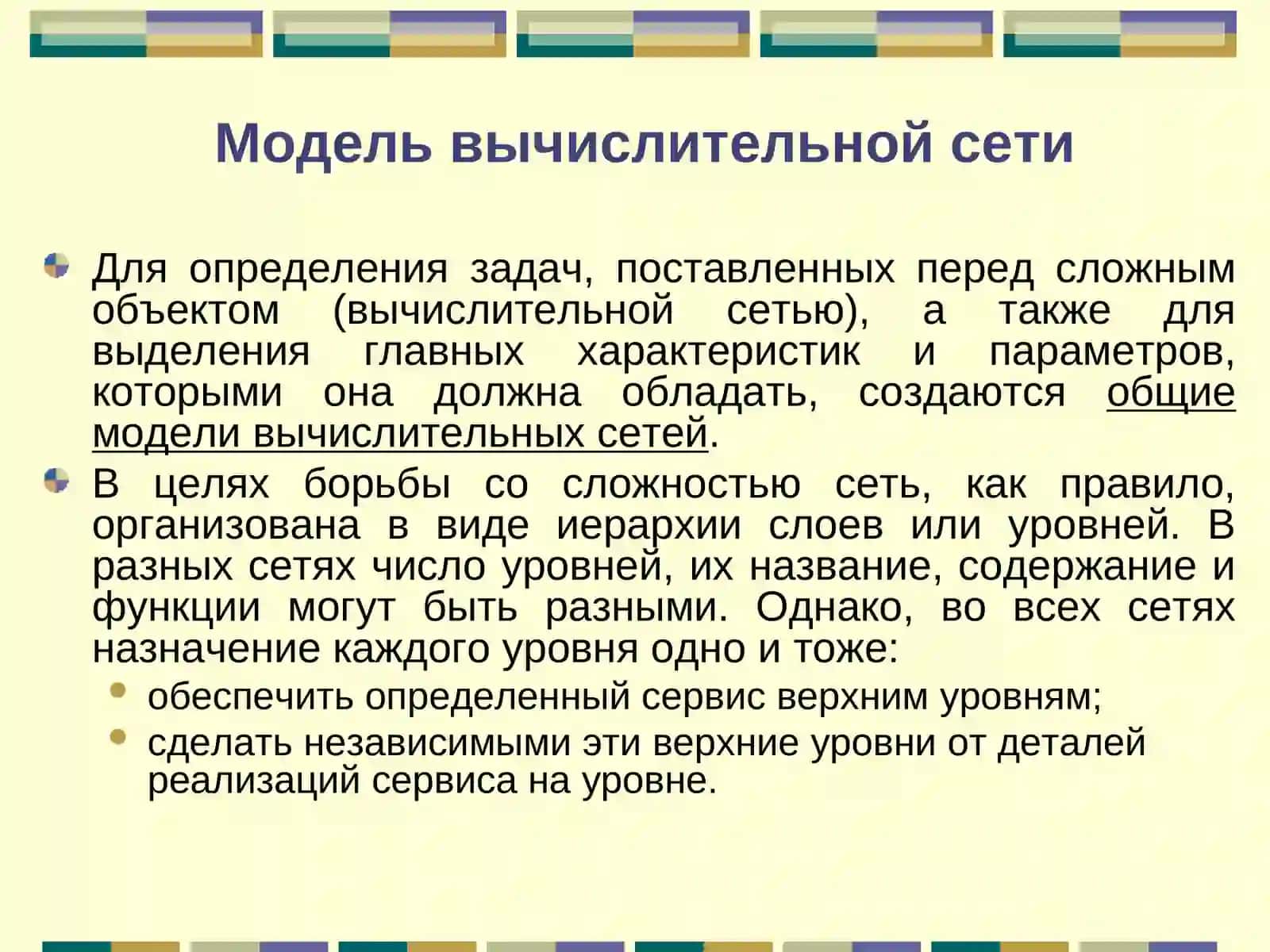 Модель вычислительной сети

Для определения задач, поставленных перед сложным объектом (вычислительной сетью), а также для выделения главных характеристик и параметров, которыми она должна обладать, создаются общие модели вычислительных сетей.

В целях борьбы со сложностью сеть, как правило, организована в виде иерархии слоев или уровней. В разных сетях число уровней, их название, содержание и функции могут быть разными. Однако, во всех сетях назначение каждого уровня одно и тоже:

обеспечить определенный сервис верхним уровням;

сделать независимыми эти верхние уровни от деталей реализаций сервиса на уровне.